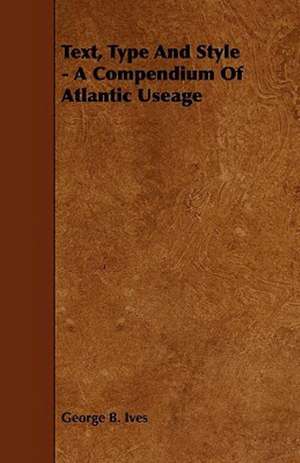 Text, Type And Style - A Compendium Of Atlantic Useage

George B. Ives